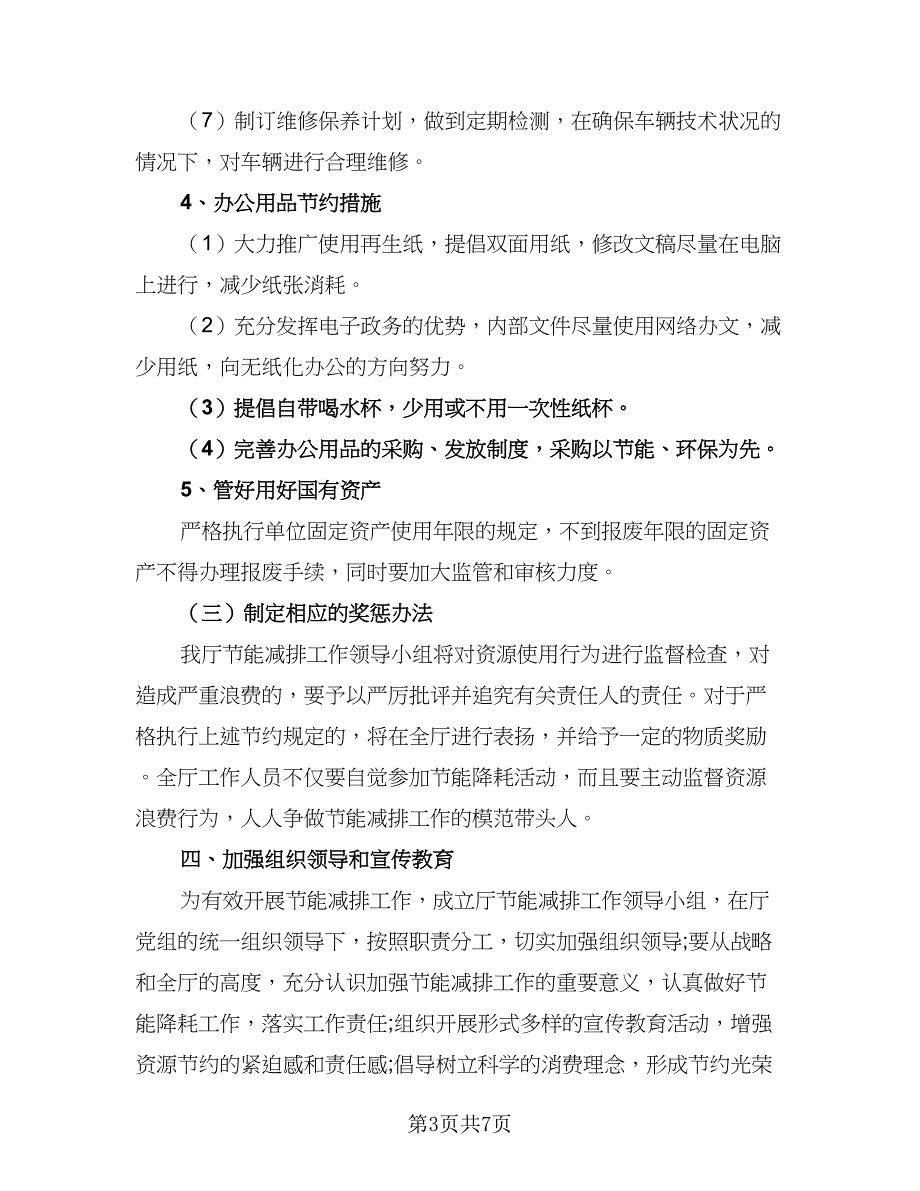 （7）制订维修保养计划，做到定期检测，在确保车辆技术状况的情况下，对车辆进行合理维修。

4、办公用品节约措施

（1）大力推广使用再生纸，提倡双面用纸，修改文稿尽量在电脑上进行，减少纸张消耗。

（2）充分发挥电子政务的优势，内部文件尽量使用网络办文，减少用纸，向无纸化办公的方向努力。

（3）提倡自带喝水杯，少用或不用一次性纸杯。

（4）完善办公用品的采购、发放制度，采购以节能、环保为先。

5、管好用好国有资产

严格执行单位固定资产使用年限的规定，不到报废年限的固定资产不得办理报废手续，同时要加大监管和审核力度。

（三）制定相应的奖惩办法

我厅节能减排工作领导小组将对资源使用行为进行监督检查，对造成严重浪费的，要予以严厉批评并追究有关责任人的责任。对于严格执行上述节约规定的，将在全厅进行表扬，并给予一定的物质奖励。全厅工作人员不仅要自觉参加节能降耗活动，而且要主动监督资源浪费行为，人人争做节能减排工作的模范带头人。

四、加强组织领导和宣传教育

为有效开展节能减排工作，成立厅节能减排工作领导小组，在厅党组的统一组织领导下，按照职责分工，切实加强组织领导;要从战略和全厅的高度，充分认识加强节能减排工作的重要意义，认真做好节能降耗工作，落实工作责任;组织开展形式多样的宣传教育活动，增强资源节约的紧迫感和责任感;倡导树立科学的消费理念，形成节约光荣

第3页共7页